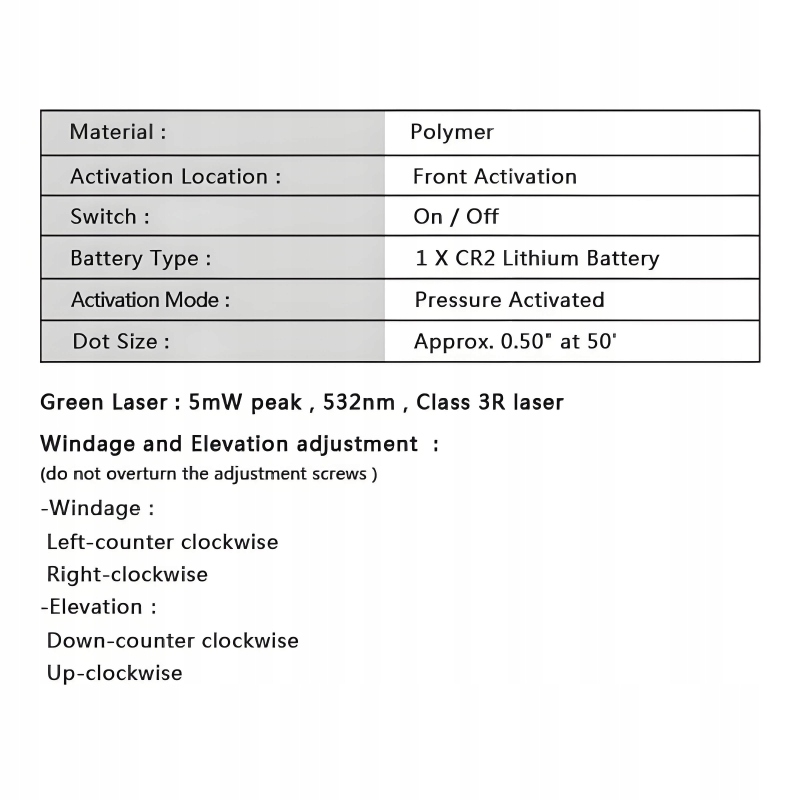 | Material : | Polymer |
|---|---|
| Activation Location : | Front Activation |
| Switch : | On / Off |
| Battery Type : | 1 X CR2 Lithium Battery |
| Activation Mode : | Pressure Activated |
| Dot Size : | Approx. 0.50" at 50' |

Green Laser : 5mW peak , 532nm , Class 3R laser

Windage and Elevation adjustment :
(do not overturn the adjustment screws )

-Windage :
Left-counter clockwise
Right-clockwise
-Elevation :
Down-counter clockwise
Up-clockwise